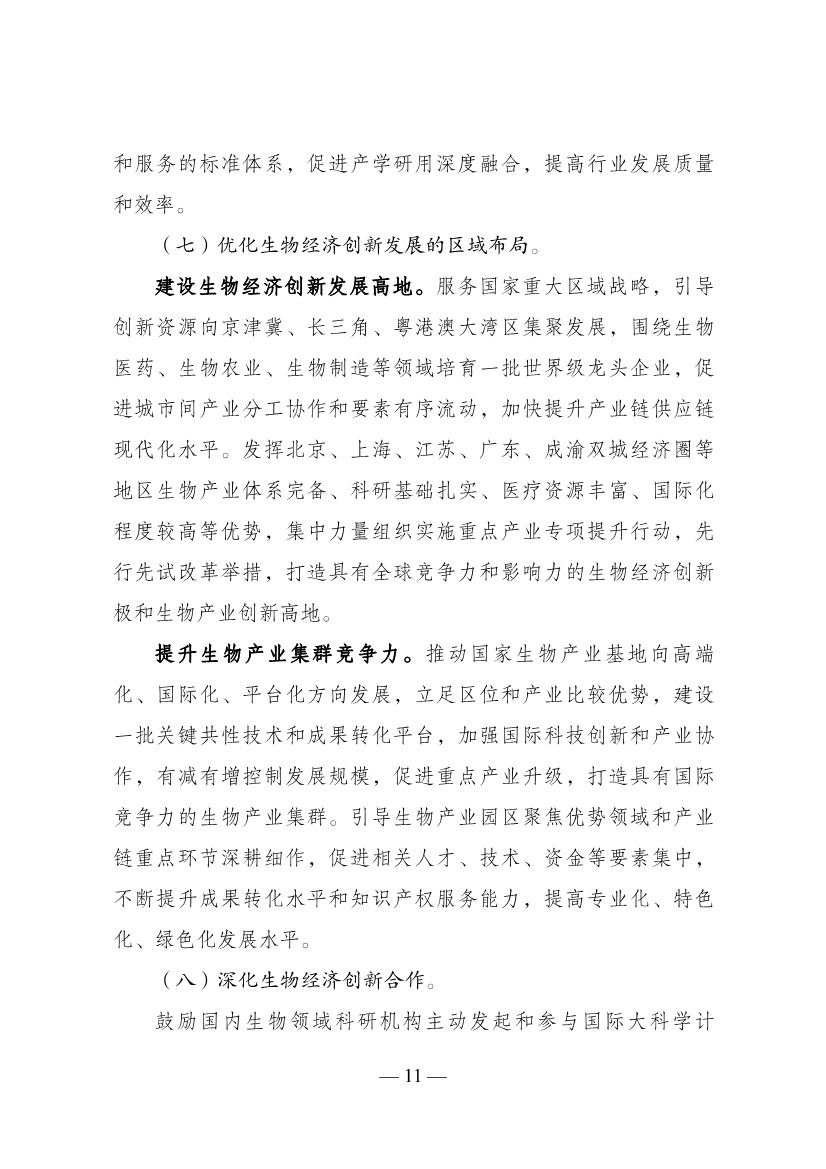 和服务的标准体系，促进产学研用深度融合，提高行业发展质量和效率。

（七）优化生物经济创新发展的区域布局。

建设生物经济创新发展高地。服务国家重大区域战略，引导创新资源向京津冀、长三角、粤港澳大湾区集聚发展，围绕生物医药、生物农业、生物制造等领域培育一批世界级龙头企业，促进城市间产业分工协作和要素有序流动，加快提升产业链供应链现代化水平。发挥北京、上海、江苏、广东、成渝双城经济圈等地区生物产业体系完备、科研基础扎实、医疗资源丰富、国际化程度较高等优势，集中力量组织实施重点产业专项提升行动，先行先试改革举措，打造具有全球竞争力和影响力的生物经济创新极和生物产业创新高地。

提升生物产业集群竞争力。推动国家生物产业基地向高端化、国际化、平台化方向发展，立足区位和产业比较优势，建设一批关键共性技术和成果转化平台，加强国际科技创新和产业协作，有减有增控制发展规模，促进重点产业升级，打造具有国际竞争力的生物产业集群。引导生物产业园区聚焦优势领域和产业链重点环节深耕细作，促进相关人才、技术、资金等要素集中，不断提升成果转化水平和知识产权服务能力，提高专业化、特色化、绿色化发展水平。

（八）深化生物经济创新合作。

鼓励国内生物领域科研机构主动发起和参与国际大科学计

— 11 —